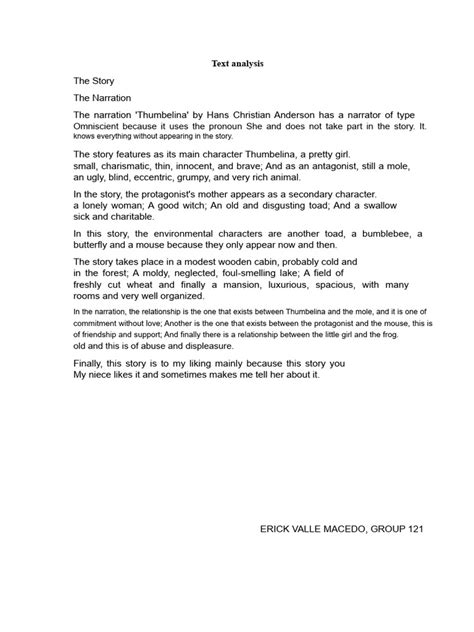 Text analysis

The Story

The Narration

The narration 'Thumbelina' by Hans Christian Anderson has a narrator of type Omniscient because it uses the pronoun She and does not take part in the story. It. knows everything without appearing in the story.

The story features as its main character Thumbelina, a pretty girl. small, charismatic, thin, innocent, and brave; And as an antagonist, still a mole, an ugly, blind, eccentric, grumpy, and very rich animal.

In the story, the protagonist's mother appears as a secondary character. a lonely woman; A good witch; An old and disgusting toad; And a swallow sick and charitable.

In this story, the environmental characters are another toad, a bumblebee, a butterfly and a mouse because they only appear now and then.

The story takes place in a modest wooden cabin, probably cold and in the forest; A moldy, neglected, foul-smelling lake; A field of freshly cut wheat and finally a mansion, luxurious, spacious, with many rooms and very well organized.

In the narration, the relationship is the one that exists between Thumbelina and the mole, and it is one of commitment without love; Another is the one that exists between the protagonist and the mouse, this is of friendship and support; And finally there is a relationship between the little girl and the frog. old and this is of abuse and displeasure.

Finally, this story is to my liking mainly because this story you My niece likes it and sometimes makes me tell her about it.

ERICK VALLE MACEDO, GROUP 121